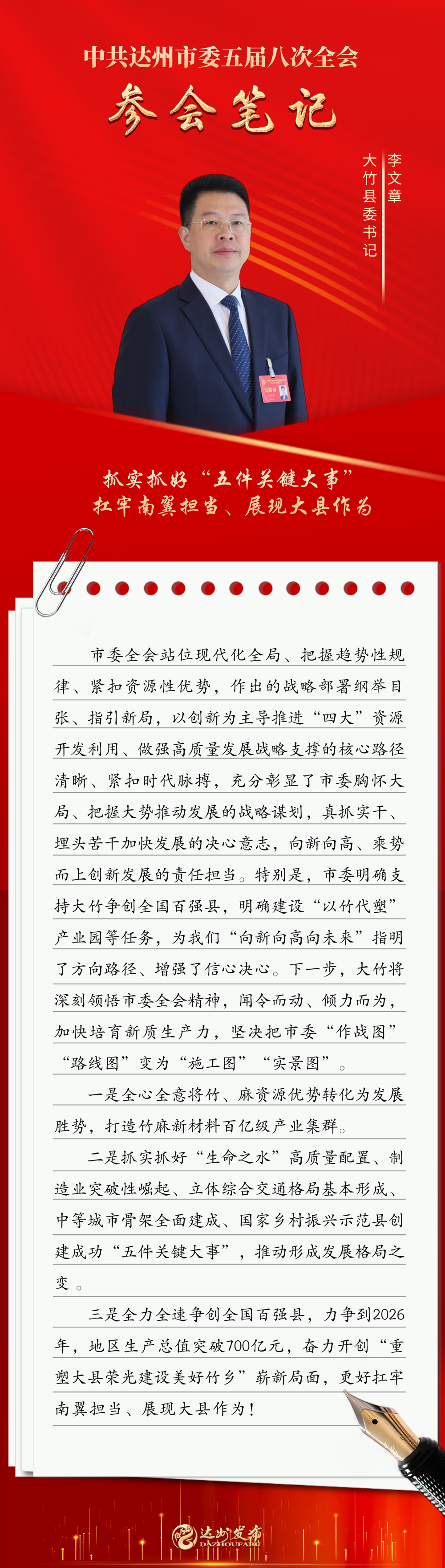 中共达州市委五届八次全会

参会笔记

李文章

大竹县委书记

抓实抓好“五件关键大事”
扛牢南翼担当、展现大县作为

市委全会站位现代化全局、把握趋势性规律、紧扣资源性优势，作出的战略部署纲举目张、指引新局，以创新为主导推进“四大”资源开发利用、做强高质量发展战略支撑的核心路径清晰、紧扣时代脉搏，充分彰显了市委胸怀大局、把握大势推动发展的战略谋划，真抓实干、埋头苦干加快发展的决心意志，向新向高、乘势而上创新发展的责任担当。特别是，市委明确支持大竹争创全国百强县，明确建设“以竹代塑”产业园等任务，为我们“向新向高向未来”指明了方向路径、增强了信心决心。下一步，大竹将深刻领悟市委全会精神，闻令而动、倾力而为，加快培育新质生产力，坚决把市委“作战图”“路线图”变为“施工图”“实景图”。

一是全心全意将竹、麻资源优势转化为发展胜势，打造竹麻新材料百亿级产业集群。

二是抓实抓好“生命之水”高质量配置、制造业突破性崛起、立体综合交通格局基本形成、中等城市骨架全面建成、国家乡村振兴示范县创建成功“五件关键大事”，推动形成发展格局之变。

三是全力全速争创全国百强县，力争到2026年，地区生产总值突破700亿元，奋力开创“重塑大县荣光建设美好竹乡”崭新局面，更好扛牢南翼担当、展现大县作为！

达州发布
DAZHOUFABU